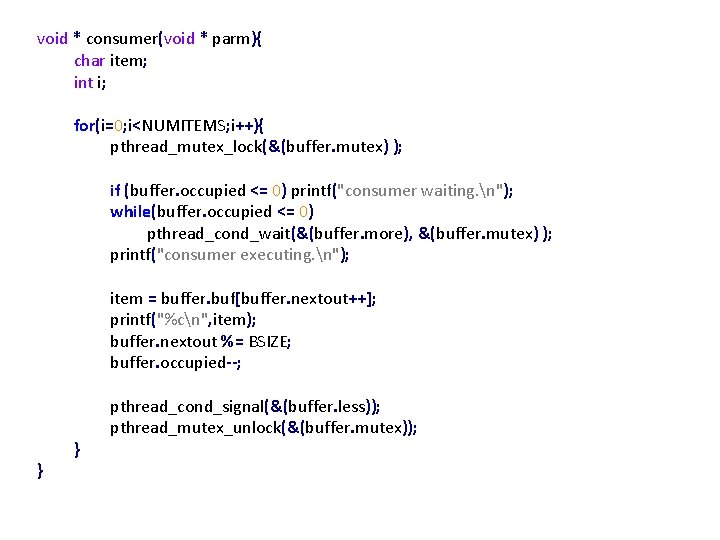 void * consumer(void * parm){
    char item;
    int i;

    for(i=0;i<NUMITEMS;i++){
        pthread_mutex_lock(&(buffer.mutex) );

        if (buffer.occupied <= 0) printf("consumer waiting.\n");
        while(buffer.occupied <= 0)
            pthread_cond_wait(&(buffer.more), &(buffer.mutex) );
        printf("consumer executing.\n");

        item = buffer.buf[buffer.nextout++];
        printf("%c\n",item);
        buffer.nextout %= BSIZE;
        buffer.occupied--;

        pthread_cond_signal(&(buffer.less));
        pthread_mutex_unlock(&(buffer.mutex));
    }
}